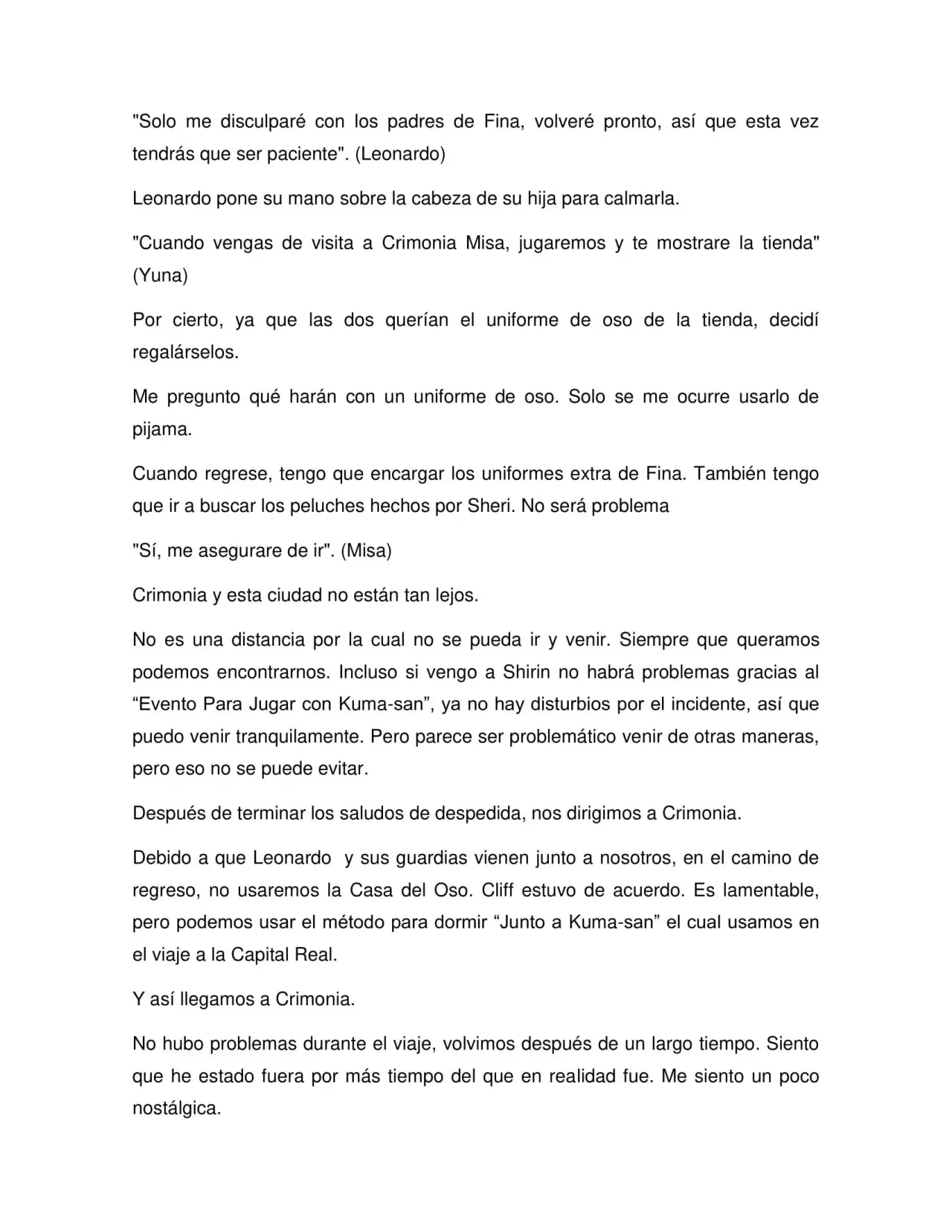 "Solo me disculparé con los padres de Fina, volveré pronto, así que esta vez tendrás que ser paciente". (Leonardo)

Leonardo pone su mano sobre la cabeza de su hija para calmarla.

"Cuando vengas de visita a Crimonia Misa, jugaremos y te mostrare la tienda" (Yuna)

Por cierto, ya que las dos querían el uniforme de oso de la tienda, decidí regalárselos.

Me pregunto qué harán con un uniforme de oso. Solo se me ocurre usarlo de pijama.

Cuando regrese, tengo que encargar los uniformes extra de Fina. También tengo que ir a buscar los peluches hechos por Sheri. No será problema

"Sí, me asegurare de ir". (Misa)

Crimonia y esta ciudad no están tan lejos.

No es una distancia por la cual no se pueda ir y venir. Siempre que queramos podemos encontrarnos. Incluso si vengo a Shirin no habrá problemas gracias al “Evento Para Jugar con Kuma-san”, ya no hay disturbios por el incidente, así que puedo venir tranquilamente. Pero parece ser problemático venir de otras maneras, pero eso no se puede evitar.

Después de terminar los saludos de despedida, nos dirigimos a Crimonia.

Debido a que Leonardo y sus guardias vienen junto a nosotros, en el camino de regreso, no usaremos la Casa del Oso. Cliff estuvo de acuerdo. Es lamentable, pero podemos usar el método para dormir “Junto a Kuma-san” el cual usamos en el viaje a la Capital Real.

Y así llegamos a Crimonia.

No hubo problemas durante el viaje, volvimos después de un largo tiempo. Siento que he estado fuera por más tiempo del que en realidad fue. Me siento un poco nostálgica.